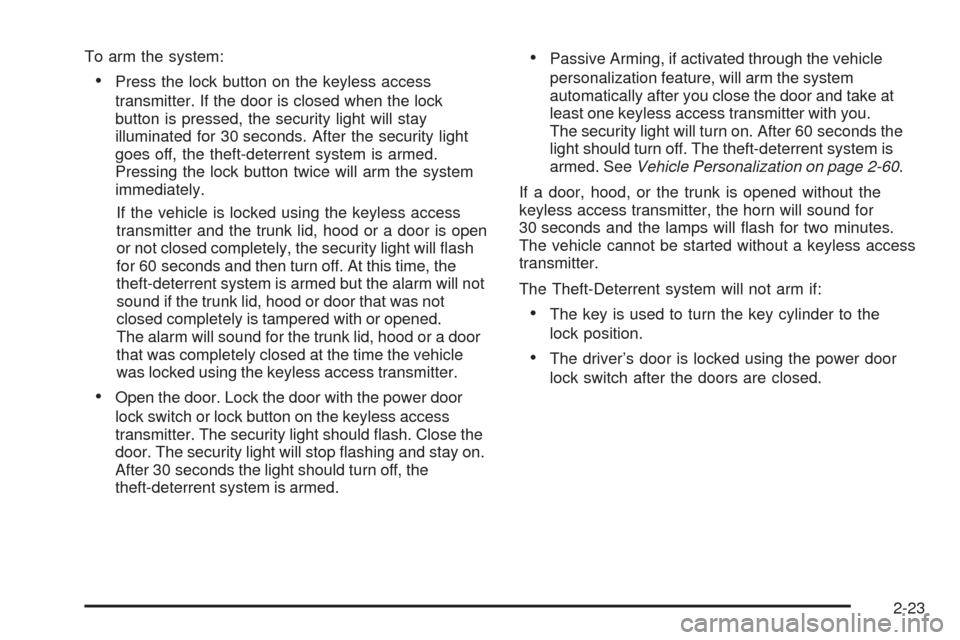 To arm the system:

• Press the lock button on the keyless access transmitter. If the door is closed when the lock button is pressed, the security light will stay illuminated for 30 seconds. After the security light goes off, the theft-deterrent system is armed. Pressing the lock button twice will arm the system immediately.

If the vehicle is locked using the keyless access transmitter and the trunk lid, hood or a door is open or not closed completely, the security light will flash for 60 seconds and then turn off. At this time, the theft-deterrent system is armed but the alarm will not sound if the trunk lid, hood or door that was not closed completely is tampered with or opened. The alarm will sound for the trunk lid, hood or a door that was completely closed at the time the vehicle was locked using the keyless access transmitter.

• Open the door. Lock the door with the power door lock switch or lock button on the keyless access transmitter. The security light should flash. Close the door. The security light will stop flashing and stay on. After 30 seconds the light should turn off, the theft-deterrent system is armed.

• Passive Arming, if activated through the vehicle personalization feature, will arm the system automatically after you close the door and take at least one keyless access transmitter with you. The security light will turn on. After 60 seconds the light should turn off. The theft-deterrent system is armed. See Vehicle Personalization on page 2-60.

If a door, hood, or the trunk is opened without the keyless access transmitter, the horn will sound for 30 seconds and the lamps will flash for two minutes. The vehicle cannot be started without a keyless access transmitter.

The Theft-Deterrent system will not arm if:

• The key is used to turn the key cylinder to the lock position.

• The driver's door is locked using the power door lock switch after the doors are closed.

2-23

carmanualsonline.info